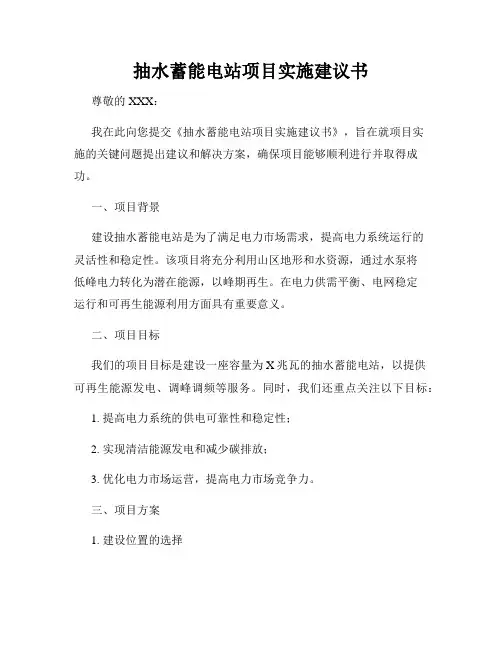 抽水蓄能电站项目实施建议书

尊敬的 XXX：

我在此向您提交《抽水蓄能电站项目实施建议书》，旨在就项目实施的关键问题提出建议和解决方案，确保项目能够顺利进行并取得成功。

一、项目背景

建设抽水蓄能电站是为了满足电力市场需求，提高电力系统运行的灵活性和稳定性。该项目将充分利用山区地形和水资源，通过水泵将低峰电力转化为潜在能源，以峰期再生。在电力供需平衡、电网稳定运行和可再生能源利用方面具有重要意义。

二、项目目标

我们的项目目标是建设一座容量为 X 兆瓦的抽水蓄能电站，以提供可再生能源发电、调峰调频等服务。同时，我们还重点关注以下目标：

1. 提高电力系统的供电可靠性和稳定性；

2. 实现清洁能源发电和减少碳排放；

3. 优化电力市场运营，提高电力市场竞争力。

三、项目方案

1. 建设位置的选择